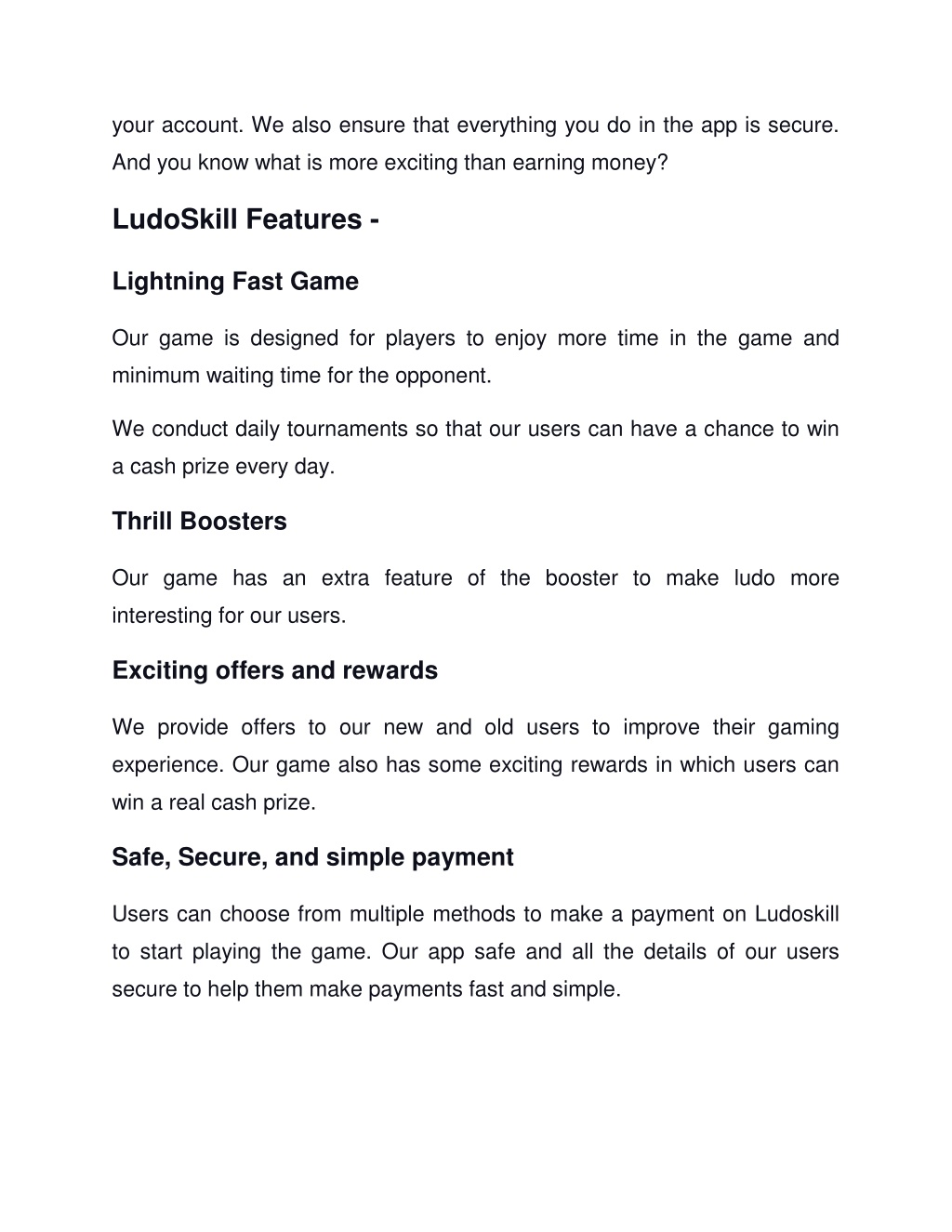 your account. We also ensure that everything you do in the app is secure. And you know what is more exciting than earning money?

LudoSkill Features -

Lightning Fast Game

Our game is designed for players to enjoy more time in the game and minimum waiting time for the opponent.

We conduct daily tournaments so that our users can have a chance to win a cash prize every day.

Thrill Boosters

Our game has an extra feature of the booster to make ludo more interesting for our users.

Exciting offers and rewards

We provide offers to our new and old users to improve their gaming experience. Our game also has some exciting rewards in which users can win a real cash prize.

Safe, Secure, and simple payment

Users can choose from multiple methods to make a payment on Ludoskill to start playing the game. Our app safe and all the details of our users secure to help them make payments fast and simple.